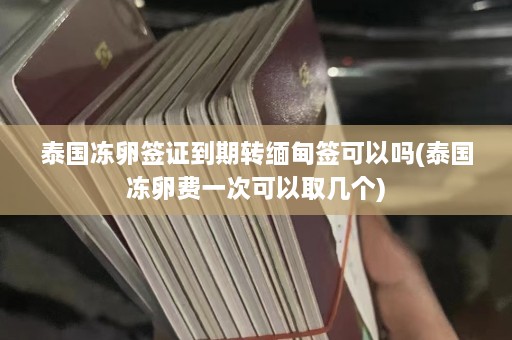 泰国冻卵签证到期转缅甸签可以吗(泰国冻卵费一次可以取几个)